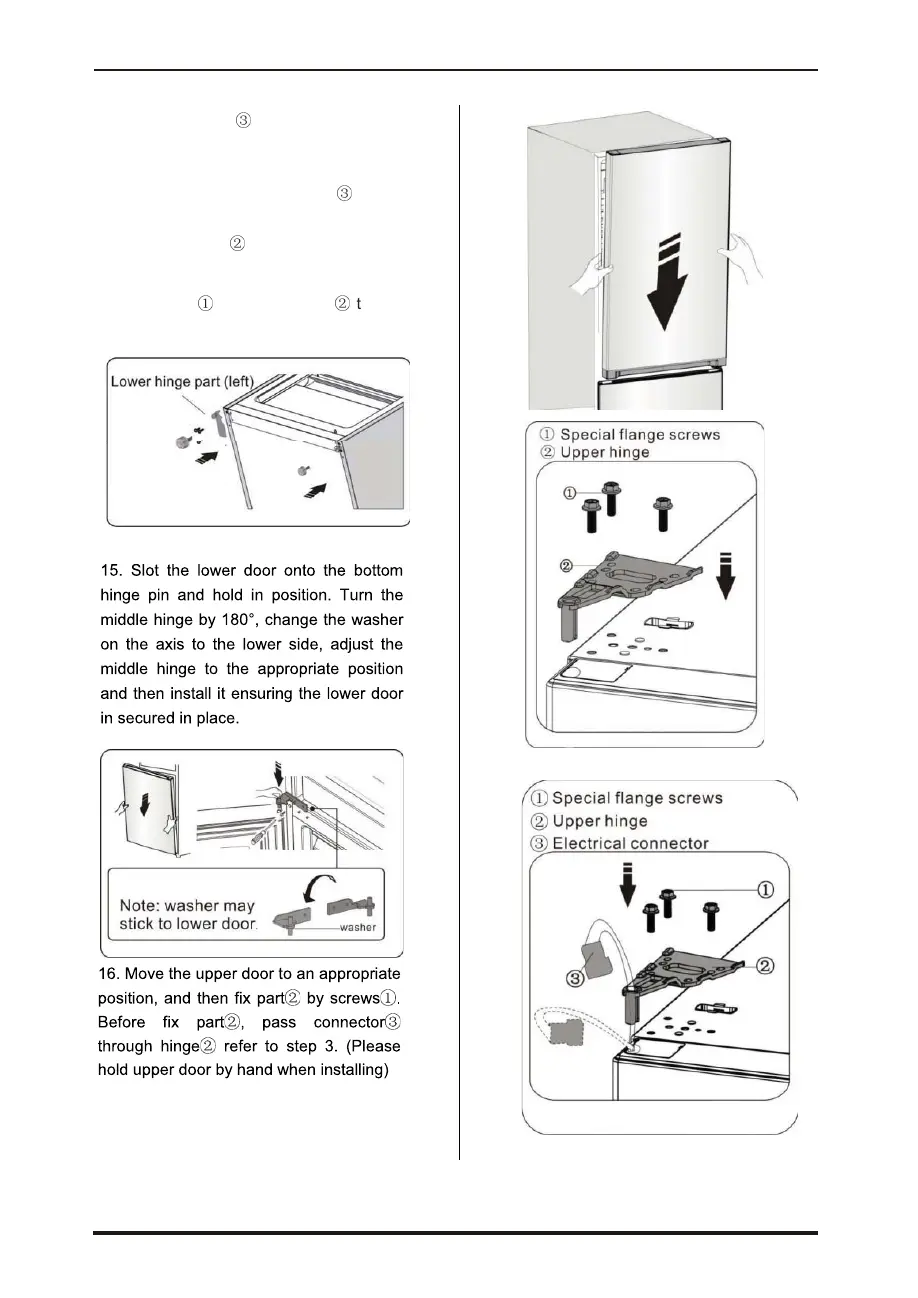 ③

③

②

① ② t

Lower hinge part (left)

15. Slot the lower door onto the bottom hinge pin and hold in position. Turn the middle hinge by 180°, change the washer on the axis to the lower side, adjust the middle hinge to the appropriate position and then install it ensuring the lower door in secured in place.

Note: washer may stick to lower door.

washer

16. Move the upper door to an appropriate position, and then fix part② by screws①. Before fix part②, pass connector③ through hinge② refer to step 3. (Please hold upper door by hand when installing)

① Special flange screws
② Upper hinge

①

②

① Special flange screws
② Upper hinge
③ Electrical connector

①

②

③